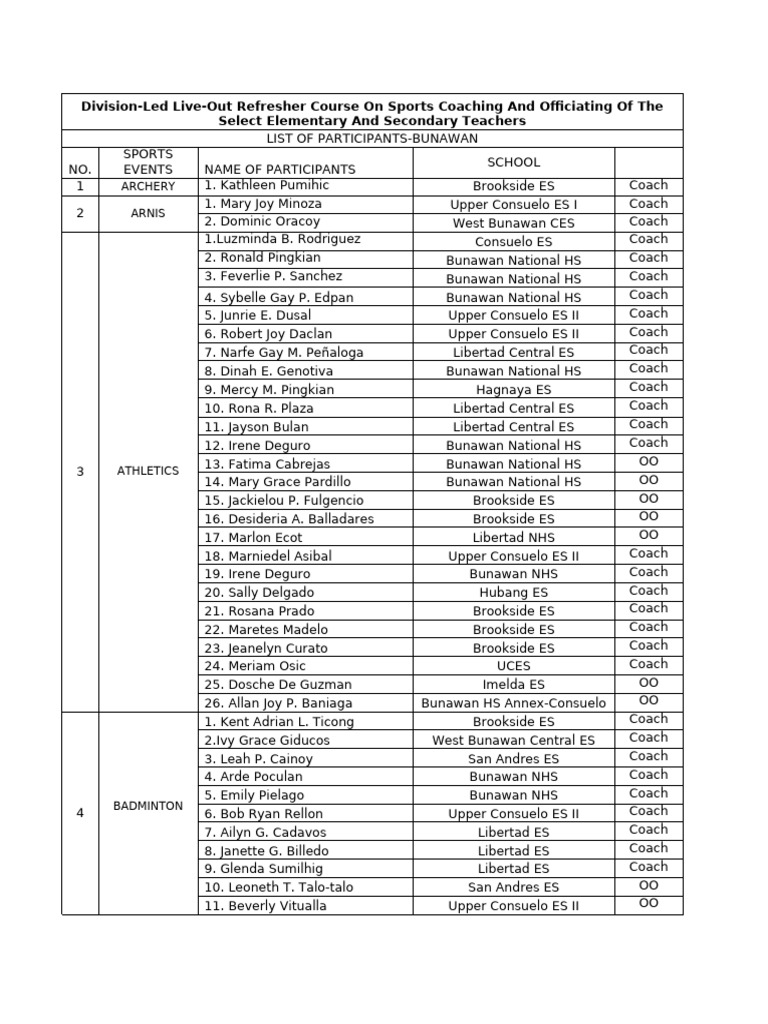 Division-Led Live-Out Refresher Course On Sports Coaching And Officiating Of The Select Elementary And Secondary Teachers

LIST OF PARTICIPANTS-BUNAWAN

| NO. | SPORTS EVENTS | NAME OF PARTICIPANTS | SCHOOL | |
|---|---|---|---|---|
| 1 | ARCHERY | 1. Kathleen Pumihic | Brookside ES | Coach |
| 2 | ARNIS | 1. Mary Joy Minoza | Upper Consuelo ES I | Coach |
| | | 2. Dominic Oracoy | West Bunawan CES | Coach |
| 3 | ATHLETICS | 1.Luzminda B. Rodriguez | Consuelo ES | Coach |
| | | 2. Ronald Pingkian | Bunawan National HS | Coach |
| | | 3. Feverlie P. Sanchez | Bunawan National HS | Coach |
| | | 4. Sybelle Gay P. Edpan | Bunawan National HS | Coach |
| | | 5. Junrie E. Dusal | Upper Consuelo ES II | Coach |
| | | 6. Robert Joy Daclan | Upper Consuelo ES II | Coach |
| | | 7. Narfe Gay M. Peñaloga | Libertad Central ES | Coach |
| | | 8. Dinah E. Genotiva | Bunawan National HS | Coach |
| | | 9. Mercy M. Pingkian | Hagnaya ES | Coach |
| | | 10. Rona R. Plaza | Libertad Central ES | Coach |
| | | 11. Jayson Bulan | Libertad Central ES | Coach |
| | | 12. Irene Deguro | Bunawan National HS | Coach |
| | | 13. Fatima Cabrejas | Bunawan National HS | OO |
| | | 14. Mary Grace Pardillo | Bunawan National HS | OO |
| | | 15. Jackielou P. Fulgencio | Brookside ES | OO |
| | | 16. Desideria A. Balladares | Brookside ES | OO |
| | | 17. Marlon Ecot | Libertad NHS | OO |
| | | 18. Marniedel Asibal | Upper Consuelo ES II | Coach |
| | | 19. Irene Deguro | Bunawan NHS | Coach |
| | | 20. Sally Delgado | Hubang ES | Coach |
| | | 21. Rosana Prado | Brookside ES | Coach |
| | | 22. Maretes Madelo | Brookside ES | Coach |
| | | 23. Jeanelyn Curato | Brookside ES | Coach |
| | | 24. Meriam Osic | UCES | Coach |
| | | 25. Dosche De Guzman | Imelda ES | OO |
| | | 26. Allan Joy P. Baniaga | Bunawan HS Annex-Consuelo | OO |
| 4 | BADMINTON | 1. Kent Adrian L. Ticong | Brookside ES | Coach |
| | | 2.Ivy Grace Giducos | West Bunawan Central ES | Coach |
| | | 3. Leah P. Cainoy | San Andres ES | Coach |
| | | 4. Arde Poculan | Bunawan NHS | Coach |
| | | 5. Emily Pielago | Bunawan NHS | Coach |
| | | 6. Bob Ryan Rellon | Upper Consuelo ES II | Coach |
| | | 7. Ailyn G. Cadavos | Libertad ES | Coach |
| | | 8. Janette G. Billedo | Libertad ES | Coach |
| | | 9. Glenda Sumilhig | Libertad ES | Coach |
| | | 10. Leoneth T. Talo-talo | San Andres ES | OO |
| | | 11. Beverly Vitualla | Upper Consuelo ES II | OO |